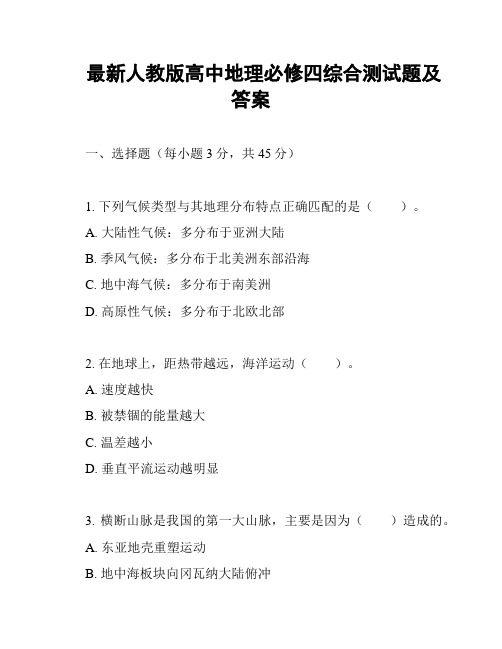 最新人教版高中地理必修四综合测试题及答案

一、选择题（每小题 3 分，共 45 分）

1. 下列气候类型与其地理分布特点正确匹配的是（　　）。

A. 大陆性气候：多分布于亚洲大陆

B. 季风气候：多分布于北美洲东部沿海

C. 地中海气候：多分布于南美洲

D. 高原性气候：多分布于北欧北部

2. 在地球上，距热带越远，海洋运动（　　）。

A. 速度越快

B. 被禁锢的能量越大

C. 温差越小

D. 垂直平流运动越明显

3. 横断山脉是我国的第一大山脉，主要是因为（　　）造成的。

A. 东亚地壳重塑运动

B. 地中海板块向冈瓦纳大陆俯冲